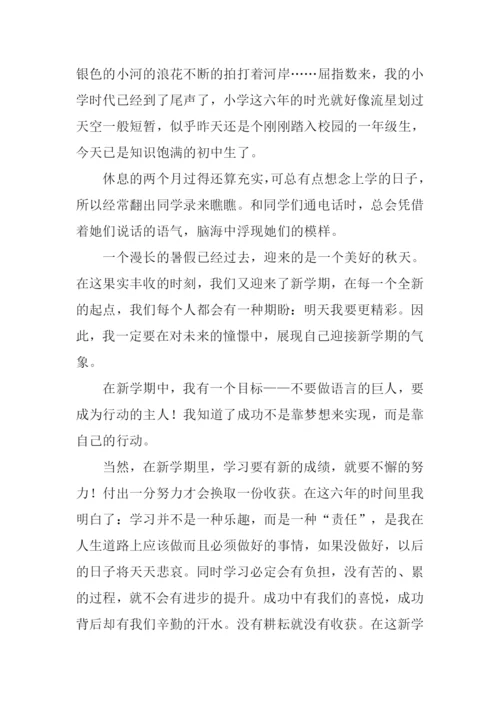 银色的小河的浪花不断的拍打着河岸……屈指数来，我的小学时代已经到了尾声了，小学这六年的时光就好像流星划过天空一般短暂，似乎昨天还是个刚刚踏入校园的一年级生，今天已是知识饱满的初中生了。

休息的两个月过得还算充实，可总有点想念上学的日子，所以经常翻出同学录来瞧瞧。和同学们通电话时，总会凭借着她们说话的语气，脑海中浮现她们的模样。

一个漫长的暑假已经过去，迎来的是一个美好的秋天。在这果实丰收的时刻，我们又迎来了新学期，在每一个全新的起点，我们每个人都会有一种期盼：明天我要更精彩。因此，我一定要在对未来的憧憬中，展现自己迎接新学期的气象。

在新学期中，我有一个目标——不要做语言的巨人，要成为行动的主人！我知道了成功不是靠梦想来实现，而是靠自己的行动。

当然，在新学期里，学习要有新的成绩，就要不懈的努力！付出一分努力才会换取一份收获。在这六年的时间里我明白了：学习并不是一种乐趣，而是一种“责任”，是我在人生道路上应该做而且必须做好的事情，如果没做好，以后的日子将天天悲哀。同时学习必定会有负担，没有苦的、累的过程，就不会有进步的提升。成功中有我们的喜悦，成功背后却有我们辛勤的汗水。没有耕耘就没有收获。在这新学